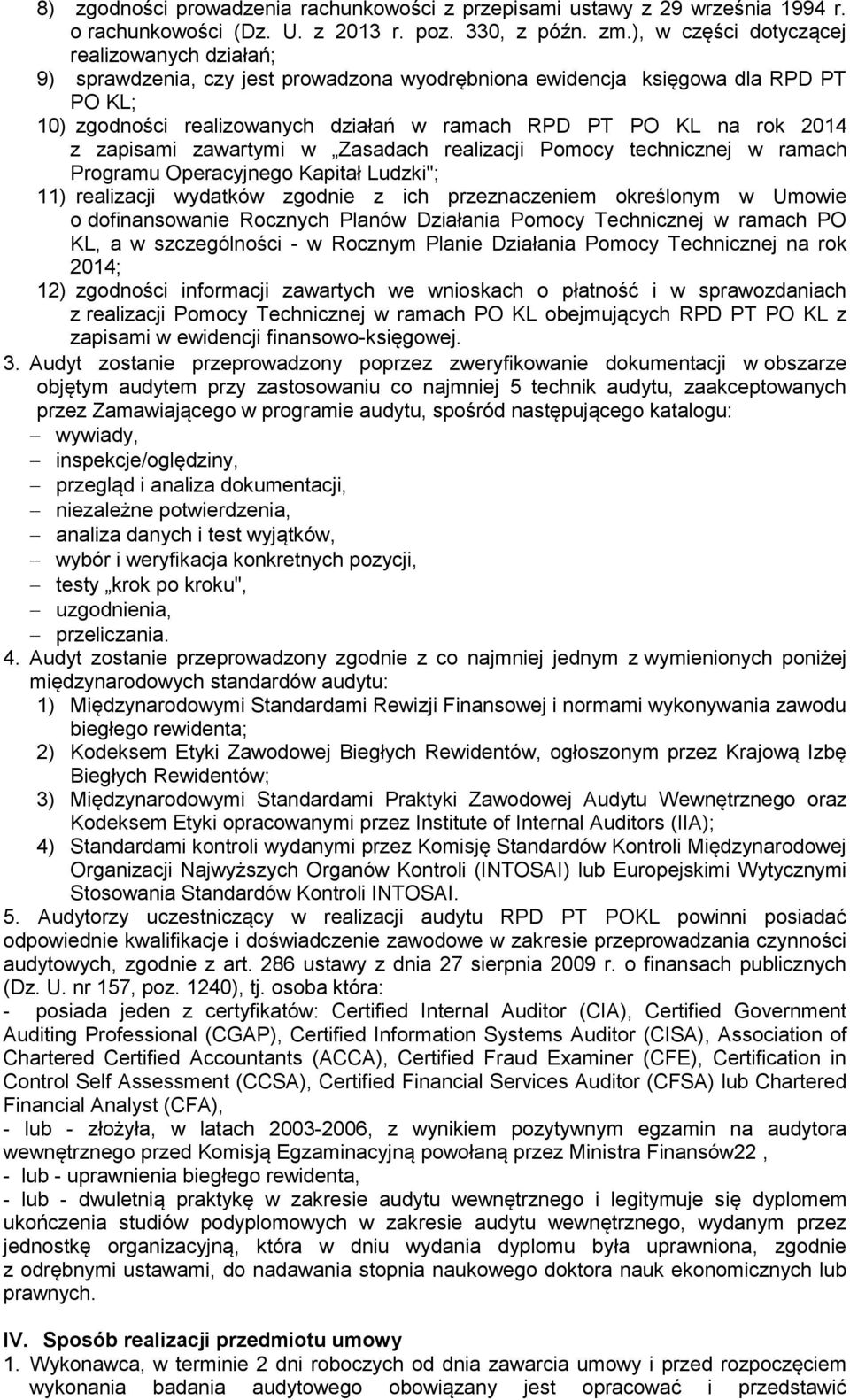 8) zgodności prowadzenia rachunkowości z przepisami ustawy z 29 września 1994 r. o rachunkowości (Dz. U. z 2013 r. poz. 330, z późn. zm.), w części dotyczącej realizowanych działań;
9) sprawdzenia, czy jest prowadzona wyodrębniona ewidencja księgowa dla RPD PT PO KL;
10) zgodności realizowanych działań w ramach RPD PT PO KL na rok 2014 z zapisami zawartymi w „Zasadach realizacji Pomocy technicznej w ramach Programu Operacyjnego Kapitał Ludzki";
11) realizacji wydatków zgodnie z ich przeznaczeniem określonym w Umowie o dofinansowanie Rocznych Planów Działania Pomocy Technicznej w ramach PO KL, a w szczególności - w Rocznym Planie Działania Pomocy Technicznej na rok 2014;
12) zgodności informacji zawartych we wnioskach o płatność i w sprawozdaniach z realizacji Pomocy Technicznej w ramach PO KL obejmujących RPD PT PO KL z zapisami w ewidencji finansowo-księgowej.
3. Audyt zostanie przeprowadzony poprzez zweryfikowanie dokumentacji w obszarze objętym audytem przy zastosowaniu co najmniej 5 technik audytu, zaakceptowanych przez Zamawiającego w programie audytu, spośród następującego katalogu:
– wywiady,
– inspekcje/oględziny,
– przegląd i analiza dokumentacji,
– niezależne potwierdzenia,
– analiza danych i test wyjątków,
– wybór i weryfikacja konkretnych pozycji,
– testy „krok po kroku",
– uzgodnienia,
– przeliczania.
4. Audyt zostanie przeprowadzony zgodnie z co najmniej jednym z wymienionych poniżej międzynarodowych standardów audytu:
1) Międzynarodowymi Standardami Rewizji Finansowej i normami wykonywania zawodu biegłego rewidenta;
2) Kodeksem Etyki Zawodowej Biegłych Rewidentów, ogłoszonym przez Krajową Izbę Biegłych Rewidentów;
3) Międzynarodowymi Standardami Praktyki Zawodowej Audytu Wewnętrznego oraz Kodeksem Etyki opracowanymi przez Institute of Internal Auditors (IIA);
4) Standardami kontroli wydanymi przez Komisję Standardów Kontroli Międzynarodowej Organizacji Najwyższych Organów Kontroli (INTOSAI) lub Europejskimi Wytycznymi Stosowania Standardów Kontroli INTOSAI.
5. Audytorzy uczestniczący w realizacji audytu RPD PT POKL powinni posiadać odpowiednie kwalifikacje i doświadczenie zawodowe w zakresie przeprowadzania czynności audytowych, zgodnie z art. 286 ustawy z dnia 27 sierpnia 2009 r. o finansach publicznych (Dz. U. nr 157, poz. 1240), tj. osoba która:
- posiada jeden z certyfikatów: Certified Internal Auditor (CIA), Certified Government Auditing Professional (CGAP), Certified Information Systems Auditor (CISA), Association of Chartered Certified Accountants (ACCA), Certified Fraud Examiner (CFE), Certification in Control Self Assessment (CCSA), Certified Financial Services Auditor (CFSA) lub Chartered Financial Analyst (CFA),
- lub - złożyła, w latach 2003-2006, z wynikiem pozytywnym egzamin na audytora wewnętrznego przed Komisją Egzaminacyjną powołaną przez Ministra Finansów22 ,
- lub - uprawnienia biegłego rewidenta,
- lub - dwuletnią praktykę w zakresie audytu wewnętrznego i legitymuje się dyplomem ukończenia studiów podyplomowych w zakresie audytu wewnętrznego, wydanym przez jednostkę organizacyjną, która w dniu wydania dyplomu była uprawniona, zgodnie z odrębnymi ustawami, do nadawania stopnia naukowego doktora nauk ekonomicznych lub prawnych.

IV. Sposób realizacji przedmiotu umowy
1. Wykonawca, w terminie 2 dni roboczych od dnia zawarcia umowy i przed rozpoczęciem wykonania badania audytowego obowiązany jest opracować i przedstawić